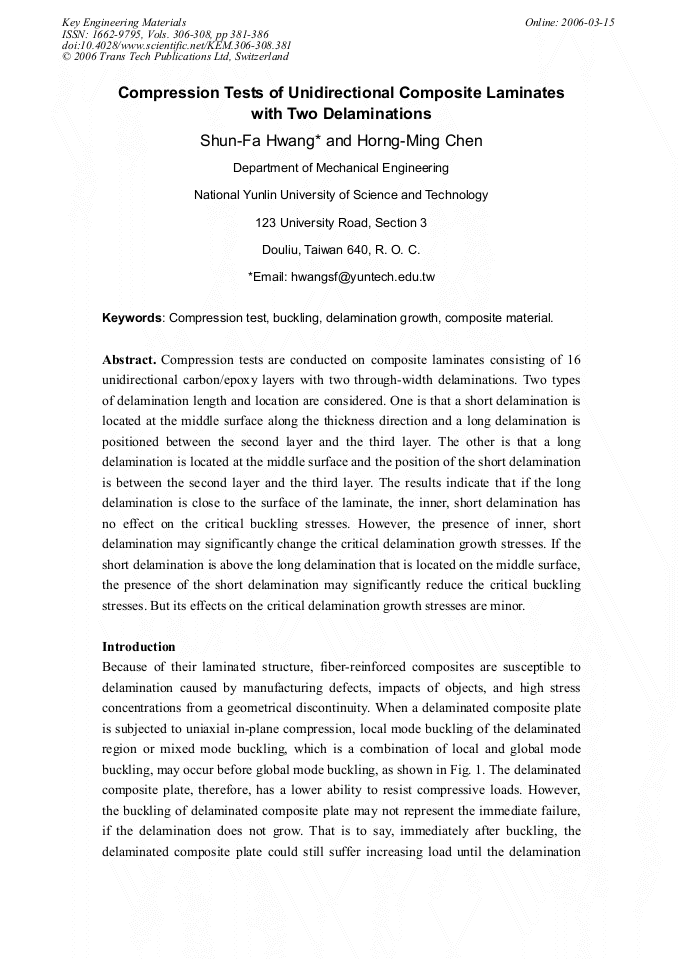 Key Engineering Materials
ISSN: 1662-9795, Vols. 306-308, pp 381-386
doi:10.4028/www.scientific.net/KEM.306-308.381
© 2006 Trans Tech Publications Ltd, Switzerland

Online: 2006-03-15

Compression Tests of Unidirectional Composite Laminates with Two Delaminations

Shun-Fa Hwang* and Horng-Ming Chen

Department of Mechanical Engineering

National Yunlin University of Science and Technology

123 University Road, Section 3

Douliu, Taiwan 640, R. O. C.

*Email: hwangsf@yuntech.edu.tw

Keywords: Compression test, buckling, delamination growth, composite material.

Abstract. Compression tests are conducted on composite laminates consisting of 16 unidirectional carbon/epoxy layers with two through-width delaminations. Two types of delamination length and location are considered. One is that a short delamination is located at the middle surface along the thickness direction and a long delamination is positioned between the second layer and the third layer. The other is that a long delamination is located at the middle surface and the position of the short delamination is between the second layer and the third layer. The results indicate that if the long delamination is close to the surface of the laminate, the inner, short delamination has no effect on the critical buckling stresses. However, the presence of inner, short delamination may significantly change the critical delamination growth stresses. If the short delamination is above the long delamination that is located on the middle surface, the presence of the short delamination may significantly reduce the critical buckling stresses. But its effects on the critical delamination growth stresses are minor.

Introduction
Because of their laminated structure, fiber-reinforced composites are susceptible to delamination caused by manufacturing defects, impacts of objects, and high stress concentrations from a geometrical discontinuity. When a delaminated composite plate is subjected to uniaxial in-plane compression, local mode buckling of the delaminated region or mixed mode buckling, which is a combination of local and global mode buckling, may occur before global mode buckling, as shown in Fig. 1. The delaminated composite plate, therefore, has a lower ability to resist compressive loads. However, the buckling of delaminated composite plate may not represent the immediate failure, if the delamination does not grow. That is to say, immediately after buckling, the delaminated composite plate could still suffer increasing load until the delamination